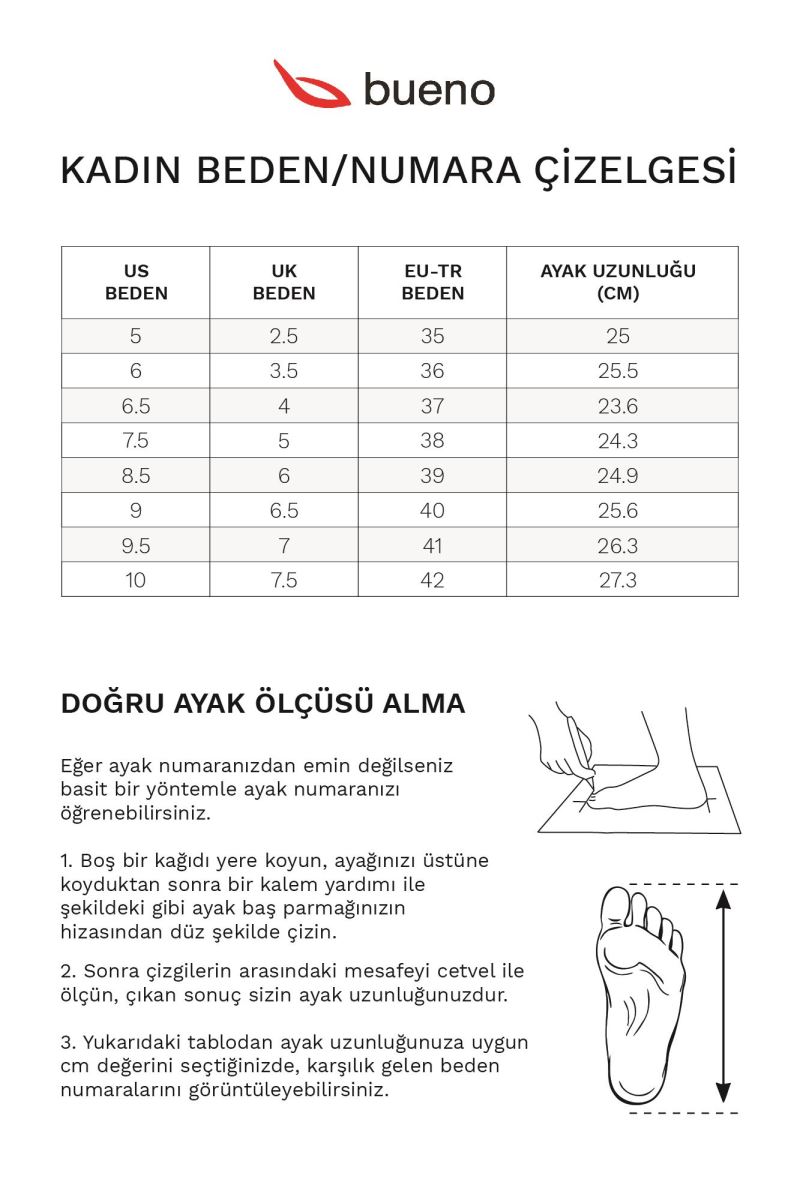 bueno

KADIN BEDEN/NUMARA ÇİZELGESİ

| US BEDEN | UK BEDEN | EU-TR BEDEN | AYAK UZUNLUĞU (CM) |
|---|---|---|---|
| 5 | 2.5 | 35 | 25 |
| 6 | 3.5 | 36 | 25.5 |
| 6.5 | 4 | 37 | 23.6 |
| 7.5 | 5 | 38 | 24.3 |
| 8.5 | 6 | 39 | 24.9 |
| 9 | 6.5 | 40 | 25.6 |
| 9.5 | 7 | 41 | 26.3 |
| 10 | 7.5 | 42 | 27.3 |

DOĞRU AYAK ÖLÇÜSÜ ALMA

Eğer ayak numaranızdan emin değilseniz basit bir yöntemle ayak numaranızı öğrenebilirsiniz.

1. Boş bir kağıdı yere koyun, ayağınızı üstüne koyduktan sonra bir kalem yardımı ile şekildeki gibi ayak baş parmağınızın hizasından düz şekilde çizin.

2. Sonra çizgilerin arasındaki mesafeyi cetvel ile ölçün, çıkan sonuç sizin ayak uzunluğunuzdur.

3. Yukarıdaki tablodan ayak uzunluğunuza uygun cm değerini seçtiğinizde, karşılık gelen beden numaralarını görüntüleyebilirsiniz.